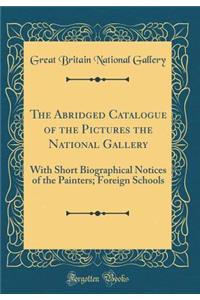 Great Britain National Gallery

The Abridged Catalogue of the Pictures the National Gallery

With Short Biographical Notices of the Painters; Foreign Schools

Forgotten Books